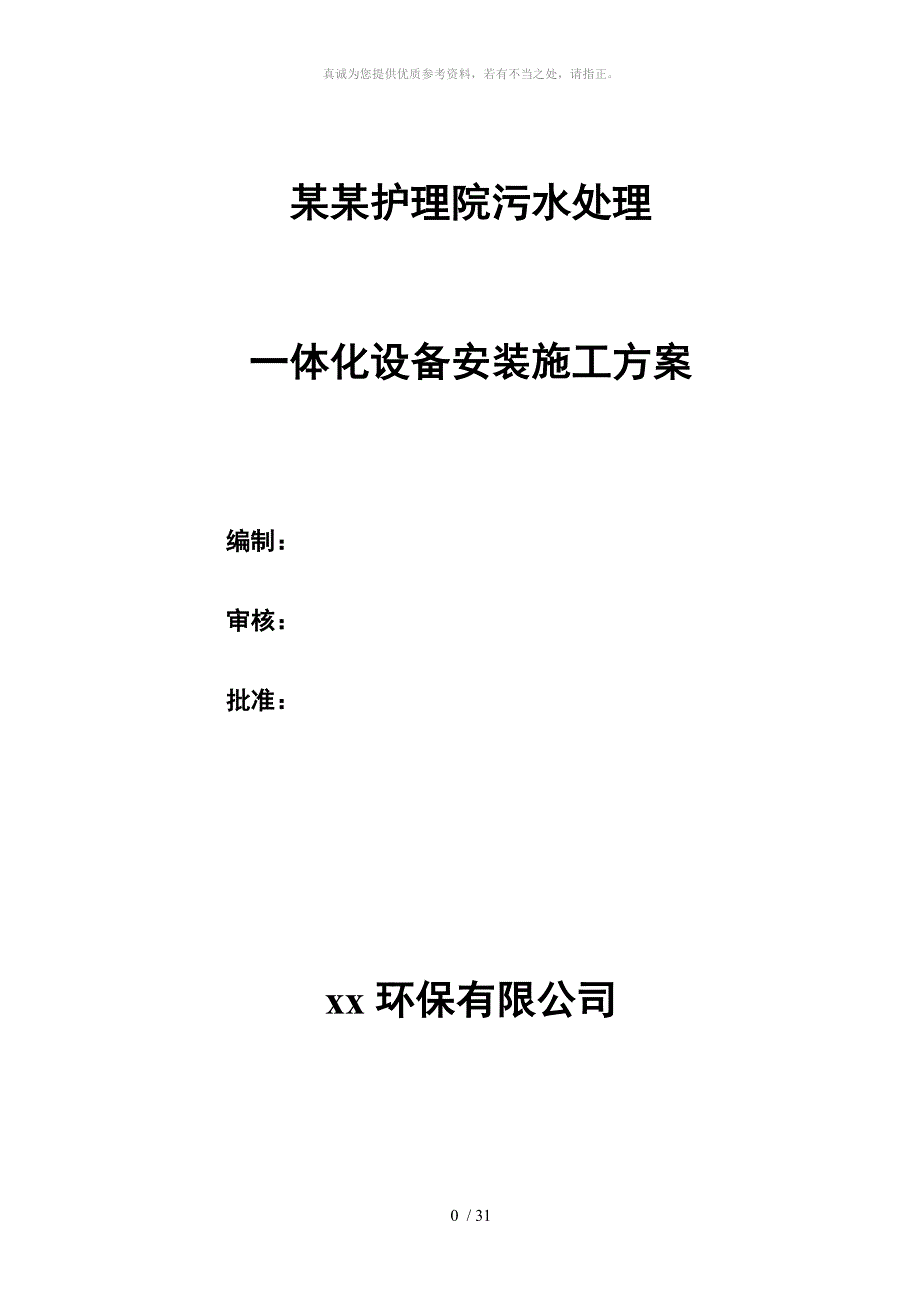 真诚为您提供优质参考资料，若有不当之处，请指正。

某某护理院污水处理

一体化设备安装施工方案

编制：

审核：

批准：

xx 环保有限公司

0 / 31